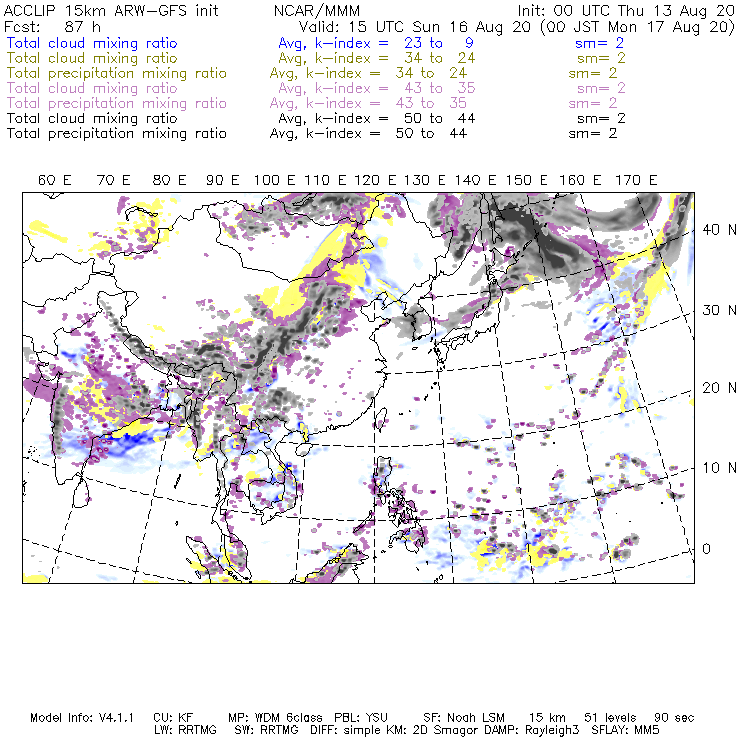 ACCLIP 15km ARW-GFS init NCAR/MMM Init: 00 UTC Thu 13 Aug 20
Fcst: 87 h Valid: 15 UTC Sun 16 Aug 20 (00 JST Mon 17 Aug 20)
Total cloud mixing ratio Avg, k-index = 23 to 9 sm= 2
Total cloud mixing ratio Avg, k-index = 34 to 24 sm= 2
Total precipitation mixing ratio Avg, k-index = 34 to 24 sm= 2
Total cloud mixing ratio Avg, k-index = 43 to 35 sm= 2
Total precipitation mixing ratio Avg, k-index = 43 to 35 sm= 2
Total cloud mixing ratio Avg, k-index = 50 to 44 sm= 2
Total precipitation mixing ratio Avg, k-index = 50 to 44 sm= 2

60 E 70 E 80 E 90 E 100 E 110 E 120 E 130 E 140 E 150 E 160 E 170 E

40 N
30 N
20 N
10 N
0

Model Info: V4.1.1 CU: KF MP: WDM 6class PBL: YSU SF: Noah LSM 15 km 51 levels 90 sec
LW: RRTMG SW: RRTMG DIFF: simple KM: 2D Smagor DAMP: Rayleigh3 SFLAY: MM5